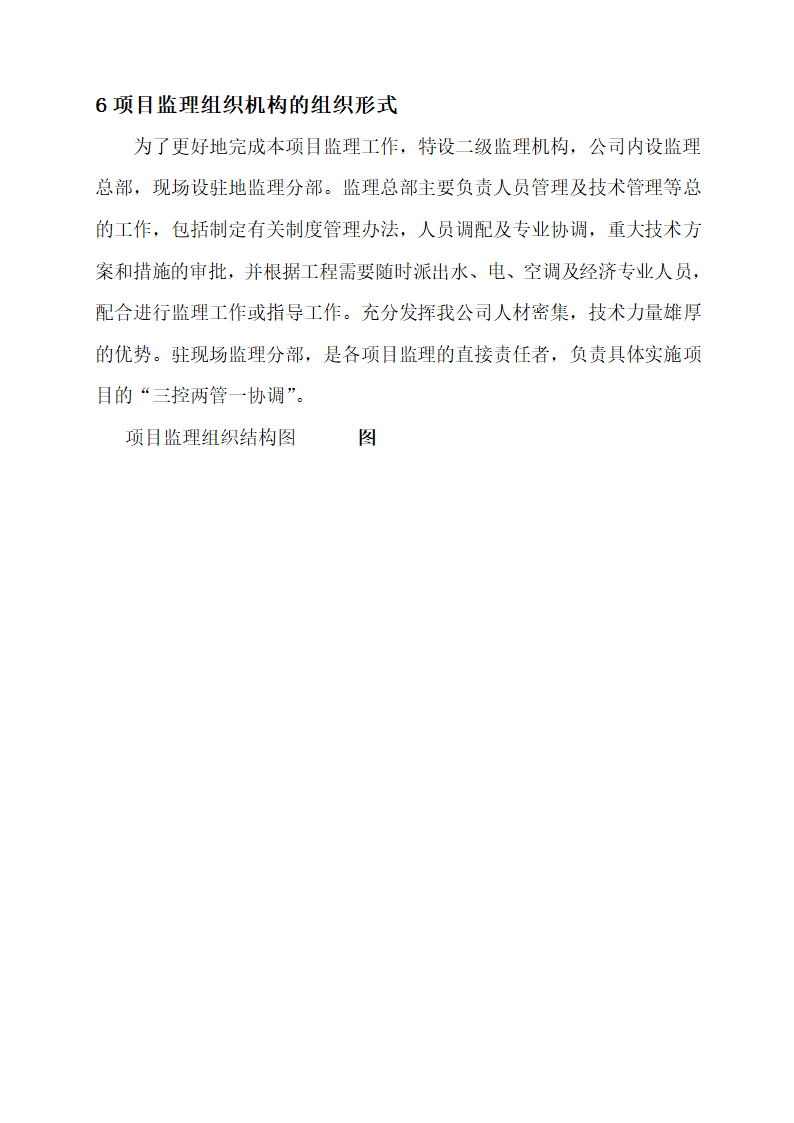 6 项目监理组织机构的组织形式

为了更好地完成本项目监理工作，特设二级监理机构，公司内设监理总部，现场设驻地监理分部。监理总部主要负责人员管理及技术管理等总的工作，包括制定有关制度管理办法，人员调配及专业协调，重大技术方案和措施的审批，并根据工程需要随时派出水、电、空调及经济专业人员，配合进行监理工作或指导工作。充分发挥我公司人材密集，技术力量雄厚的优势。驻现场监理分部，是各项目监理的直接责任者，负责具体实施项目的“三控两管一协调”。

项目监理组织结构图 图